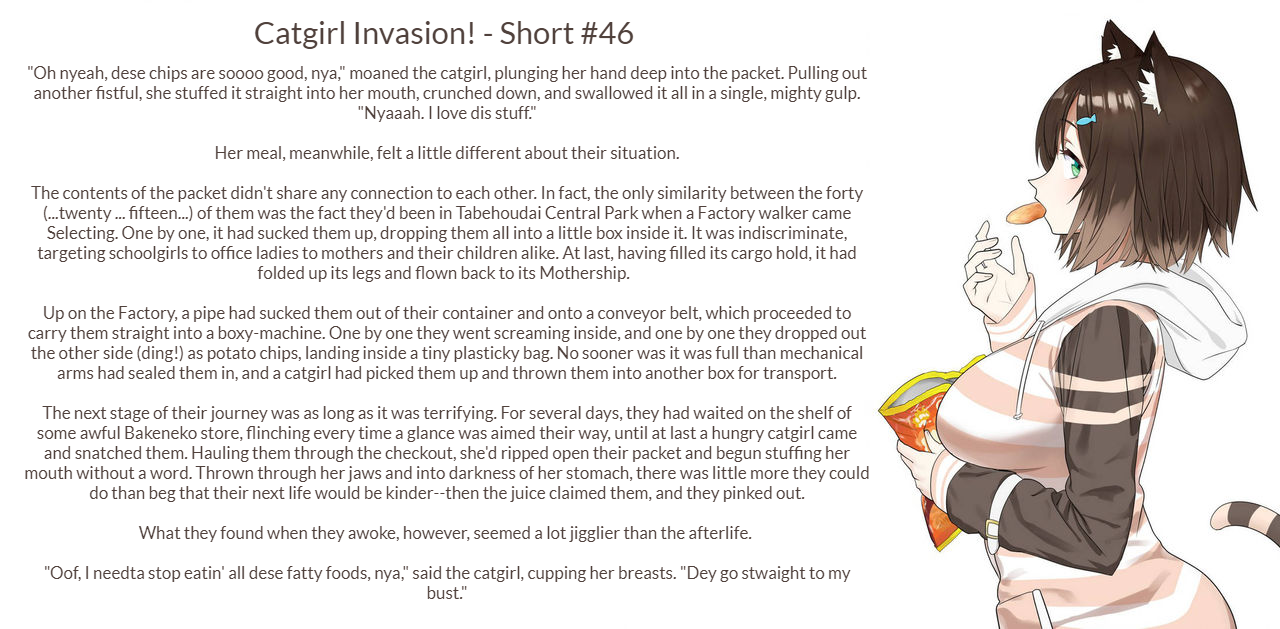 Catgirl Invasion! - Short #46

"Oh nyeah, dese chips are soooo good, nya," moaned the catgirl, plunging her hand deep into the packet. Pulling out another fistful, she stuffed it straight into her mouth, crunched down, and swallowed it all in a single, mighty gulp. "Nyaaah. I love dis stuff."

Her meal, meanwhile, felt a little different about their situation.

The contents of the packet didn't share any connection to each other. In fact, the only similarity between the forty (...twenty ... fifteen...) of them was the fact they'd been in Tabehoudai Central Park when a Factory walker came Selecting. One by one, it had sucked them up, dropping them all into a little box inside it. It was indiscriminate, targeting schoolgirls to office ladies to mothers and their children alike. At last, having filled its cargo hold, it had folded up its legs and flown back to its Mothership.

Up on the Factory, a pipe had sucked them out of their container and onto a conveyor belt, which proceeded to carry them straight into a boxy-machine. One by one they went screaming inside, and one by one they dropped out the other side (ding!) as potato chips, landing inside a tiny plasticky bag. No sooner was it was full than mechanical arms had sealed them in, and a catgirl had picked them up and thrown them into another box for transport.

The next stage of their journey was as long as it was terrifying. For several days, they had waited on the shelf of some awful Bakeneko store, flinching every time a glance was aimed their way, until at last a hungry catgirl came and snatched them. Hauling them through the checkout, she'd ripped open their packet and begun stuffing her mouth without a word. Thrown through her jaws and into darkness of her stomach, there was little more they could do than beg that their next life would be kinder--then the juice claimed them, and they pinked out.

What they found when they awoke, however, seemed a lot jigglier than the afterlife.

"Oof, I needta stop eatin' all dese fatty foods, nya," said the catgirl, cupping her breasts. "Dey go stwaight to my bust."